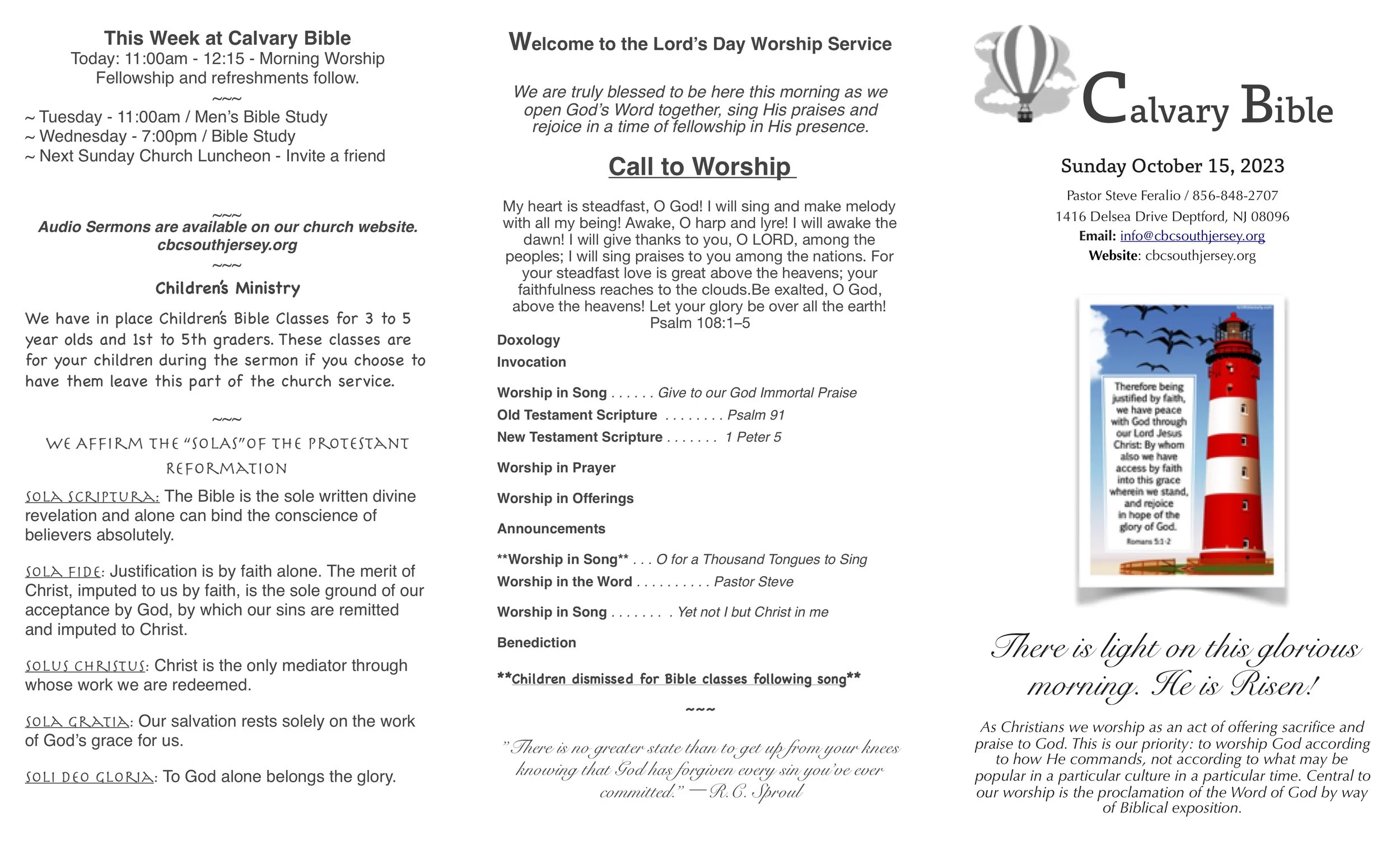 This Week at Calvary Bible
Today: 11:00am - 12:15 - Morning Worship
Fellowship and refreshments follow.
~~~
~ Tuesday - 11:00am / Men's Bible Study
~ Wednesday - 7:00pm / Bible Study
~ Next Sunday Church Luncheon - Invite a friend

~~~
Audio Sermons are available on our church website.
cbcsouthjersey.org
~~~
Children's Ministry

We have in place Children's Bible Classes for 3 to 5 year olds and 1st to 5th graders. These classes are for your children during the sermon if you choose to have them leave this part of the church service.

~~~
WE AFFIRM THE "SOLAS"OF THE PROTESTANT REFORMATION

SOLA SCRIPTURA: The Bible is the sole written divine revelation and alone can bind the conscience of believers absolutely.

SOLA FIDE: Justification is by faith alone. The merit of Christ, imputed to us by faith, is the sole ground of our acceptance by God, by which our sins are remitted and imputed to Christ.

SOLUS CHRISTUS: Christ is the only mediator through whose work we are redeemed.

SOLA GRATIA: Our salvation rests solely on the work of God's grace for us.

SOLI DEO GLORIA: To God alone belongs the glory.

Welcome to the Lord's Day Worship Service

We are truly blessed to be here this morning as we open God's Word together, sing His praises and rejoice in a time of fellowship in His presence.

Call to Worship

My heart is steadfast, O God! I will sing and make melody with all my being! Awake, O harp and lyre! I will awake the dawn! I will give thanks to you, O LORD, among the peoples; I will sing praises to you among the nations. For your steadfast love is great above the heavens; your faithfulness reaches to the clouds.Be exalted, O God, above the heavens! Let your glory be over all the earth!
Psalm 108:1–5

Doxology
Invocation

Worship in Song . . . . . . Give to our God Immortal Praise
Old Testament Scripture . . . . . . . . Psalm 91
New Testament Scripture . . . . . . . 1 Peter 5

Worship in Prayer

Worship in Offerings

Announcements

**Worship in Song** . . . O for a Thousand Tongues to Sing
Worship in the Word . . . . . . . . . . Pastor Steve

Worship in Song . . . . . . . . Yet not I but Christ in me

Benediction

**Children dismissed for Bible classes following song**

~~~

"There is no greater state than to get up from your knees knowing that God has forgiven every sin you've ever committed." —R.C. Sproul

Calvary Bible

Sunday October 15, 2023

Pastor Steve Feralio / 856-848-2707
1416 Delsea Drive Deptford, NJ 08096
Email: info@cbcsouthjersey.org
Website: cbcsouthjersey.org

Therefore being justified by faith, we have peace with God through our Lord Jesus Christ: By whom also we have access by faith into this grace wherein we stand, and rejoice in hope of the glory of God.
Romans 5:1-2

There is light on this glorious morning. He is Risen!

As Christians we worship as an act of offering sacrifice and praise to God. This is our priority: to worship God according to how He commands, not according to what may be popular in a particular culture in a particular time. Central to our worship is the proclamation of the Word of God by way of Biblical exposition.